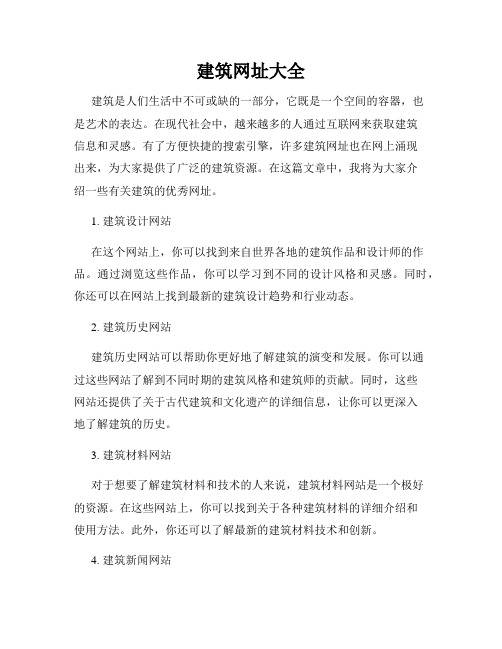 建筑网址大全

建筑是人们生活中不可或缺的一部分，它既是一个空间的容器，也是艺术的表达。在现代社会中，越来越多的人通过互联网来获取建筑信息和灵感。有了方便快捷的搜索引擎，许多建筑网址也在网上涌现出来，为大家提供了广泛的建筑资源。在这篇文章中，我将为大家介绍一些有关建筑的优秀网址。

1. 建筑设计网站

在这个网站上，你可以找到来自世界各地的建筑作品和设计师的作品。通过浏览这些作品，你可以学习到不同的设计风格和灵感。同时，你还可以在网站上找到最新的建筑设计趋势和行业动态。

2. 建筑历史网站

建筑历史网站可以帮助你更好地了解建筑的演变和发展。你可以通过这些网站了解到不同时期的建筑风格和建筑师的贡献。同时，这些网站还提供了关于古代建筑和文化遗产的详细信息，让你可以更深入地了解建筑的历史。

3. 建筑材料网站

对于想要了解建筑材料和技术的人来说，建筑材料网站是一个极好的资源。在这些网站上，你可以找到关于各种建筑材料的详细介绍和使用方法。此外，你还可以了解最新的建筑材料技术和创新。

4. 建筑新闻网站